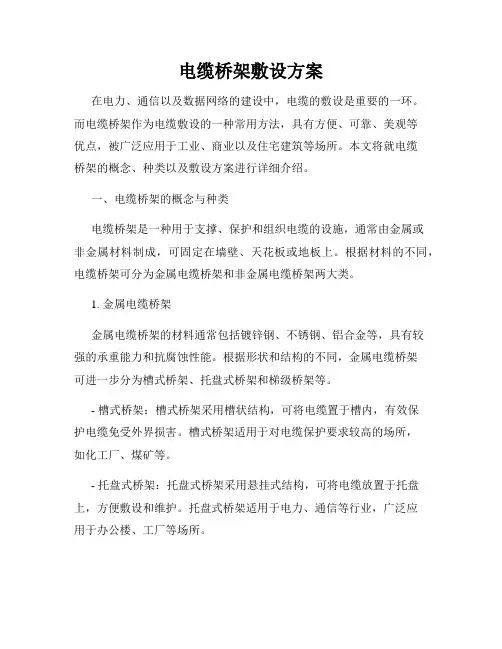 电缆桥架敷设方案

在电力、通信以及数据网络的建设中，电缆的敷设是重要的一环。而电缆桥架作为电缆敷设的一种常用方法，具有方便、可靠、美观等优点，被广泛应用于工业、商业以及住宅建筑等场所。本文将就电缆桥架的概念、种类以及敷设方案进行详细介绍。

一、电缆桥架的概念与种类

电缆桥架是一种用于支撑、保护和组织电缆的设施，通常由金属或非金属材料制成，可固定在墙壁、天花板或地板上。根据材料的不同，电缆桥架可分为金属电缆桥架和非金属电缆桥架两大类。

1. 金属电缆桥架

金属电缆桥架的材料通常包括镀锌钢、不锈钢、铝合金等，具有较强的承重能力和抗腐蚀性能。根据形状和结构的不同，金属电缆桥架可进一步分为槽式桥架、托盘式桥架和梯级桥架等。

- 槽式桥架：槽式桥架采用槽状结构，可将电缆置于槽内，有效保护电缆免受外界损害。槽式桥架适用于对电缆保护要求较高的场所，如化工厂、煤矿等。

- 托盘式桥架：托盘式桥架采用悬挂式结构，可将电缆放置于托盘上，方便敷设和维护。托盘式桥架适用于电力、通信等行业，广泛应用于办公楼、工厂等场所。